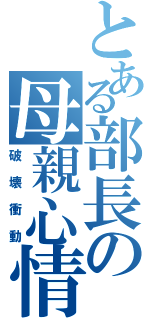 とある部長の母親心情
破壊衝動